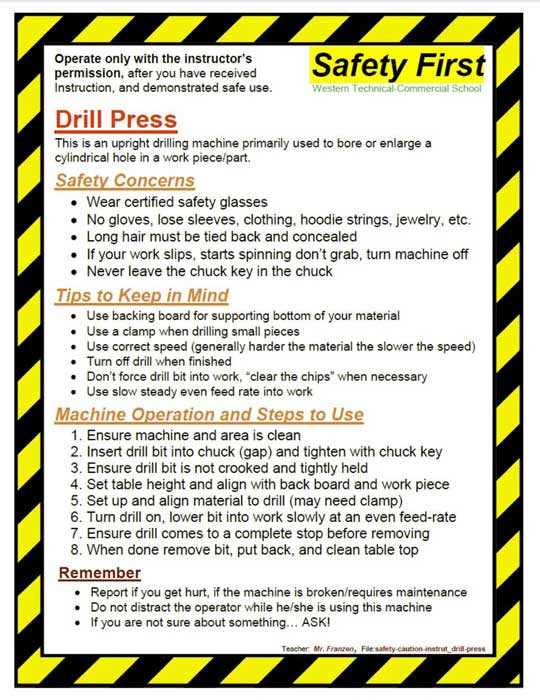 Operate only with the instructor's permission, after you have received Instruction, and demonstrated safe use.

Safety First
Western Technical-Commercial School

Drill Press

This is an upright drilling machine primarily used to bore or enlarge a cylindrical hole in a work piece/part.

Safety Concerns

- Wear certified safety glasses
- No gloves, lose sleeves, clothing, hoodie strings, jewelry, etc.
- Long hair must be tied back and concealed
- If your work slips, starts spinning don't grab, turn machine off
- Never leave the chuck key in the chuck

Tips to Keep in Mind

- Use backing board for supporting bottom of your material
- Use a clamp when drilling small pieces
- Use correct speed (generally harder the material the slower the speed)
- Turn off drill when finished
- Don't force drill bit into work, "clear the chips" when necessary
- Use slow steady even feed rate into work

Machine Operation and Steps to Use

1. Ensure machine and area is clean
2. Insert drill bit into chuck (gap) and tighten with chuck key
3. Ensure drill bit is not crooked and tightly held
4. Set table height and align with back board and work piece
5. Set up and align material to drill (may need clamp)
6. Turn drill on, lower bit into work slowly at an even feed-rate
7. Ensure drill comes to a complete stop before removing
8. When done remove bit, put back, and clean table top

Remember

- Report if you get hurt, if the machine is broken/requires maintenance
- Do not distract the operator while he/she is using this machine
- If you are not sure about something… ASK!

Teacher: Mr. Franzen, File:safety-caution-instrut_drill-press